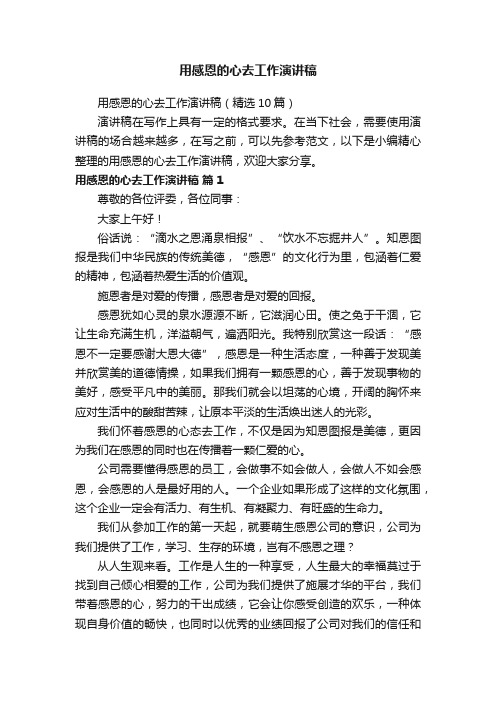 用感恩的心去工作演讲稿

用感恩的心去工作演讲稿（精选10篇）

演讲稿在写作上具有一定的格式要求。在当下社会，需要使用演讲稿的场合越来越多，在写之前，可以先参考范文，以下是小编精心整理的用感恩的心去工作演讲稿，欢迎大家分享。

用感恩的心去工作演讲稿 篇1

尊敬的各位评委，各位同事：

大家上午好！

俗话说：“滴水之恩涌泉相报”、“饮水不忘掘井人”。知恩图报是我们中华民族的传统美德，“感恩”的文化行为里，包涵着仁爱的精神，包涵着热爱生活的价值观。

施恩者是对爱的传播，感恩者是对爱的回报。

感恩犹如心灵的泉水源源不断，它滋润心田。使之免于干涸，它让生命充满生机，洋溢朝气，遍洒阳光。我特别欣赏这一段话：“感恩不一定要感谢大恩大德”，感恩是一种生活态度，一种善于发现美并欣赏美的道德情操，如果我们拥有一颗感恩的心，善于发现事物的美好，感受平凡中的美丽。那我们就会以坦荡的心境，开阔的胸怀来应对生活中的酸甜苦辣，让原本平淡的生活焕出迷人的光彩。

我们怀着感恩的心态去工作，不仅是因为知恩图报是美德，更因为我们在感恩的同时也在传播着一颗仁爱的心。

公司需要懂得感恩的员工，会做事不如会做人，会做人不如会感恩，会感恩的人是最好用的人。一个企业如果形成了这样的文化氛围，这个企业一定会有活力、有生机、有凝聚力、有旺盛的生命力。

我们从参加工作的第一天起，就要萌生感恩公司的意识，公司为我们提供了工作，学习、生存的环境，岂有不感恩之理？

从人生观来看。工作是人生的一种享受，人生最大的幸福莫过于找到自己倾心相爱的工作，公司为我们提供了施展才华的平台，我们带着感恩的心，努力的干出成绩，它会让你感受创造的欢乐，一种体现自身价值的畅快，也同时以优秀的业绩回报了公司对我们的信任和